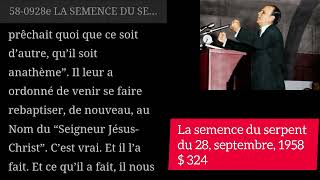 58-0928e LA SEMENCE DU SE...

prêchait quoi que ce soit d'autre, qu'il soit anathème". Il leur a ordonné de venir se faire rebaptiser, de nouveau, au Nom du "Seigneur Jésus-Christ". C'est vrai. Et il l'a fait. Et ce qu'il a fait, il nous

La semence du serpent du 28, septembre, 1958 $ 324